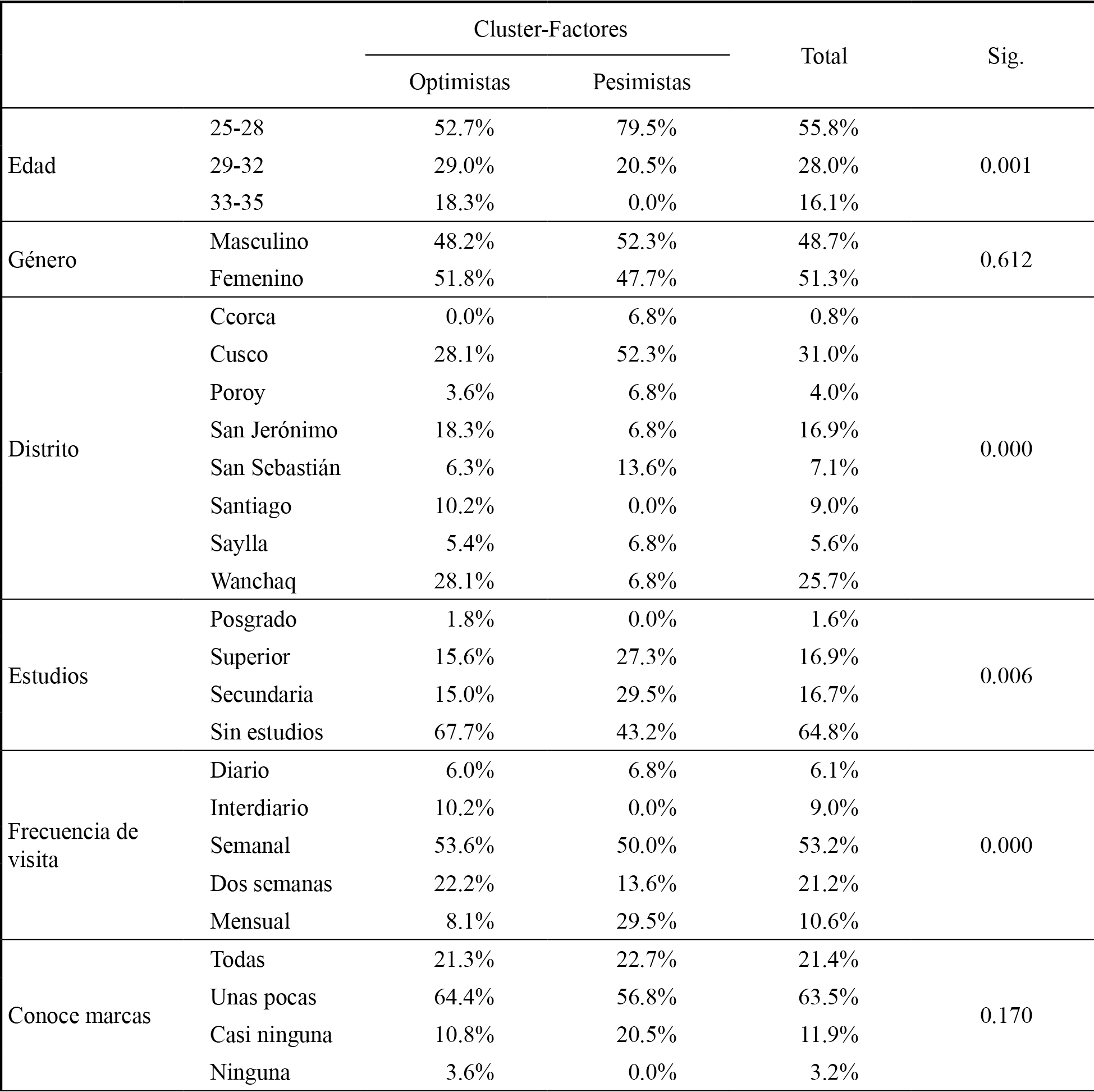 |  |  | Cluster-Factores |  | Total | Sig. |
|---|---|---|---|---|---|
|  |  | Optimistas | Pesimistas |  |  |
| Edad | 25-28 | 52.7% | 79.5% | 55.8% | 0.001 |
|  | 29-32 | 29.0% | 20.5% | 28.0% |  |
|  | 33-35 | 18.3% | 0.0% | 16.1% |  |
| Género | Masculino | 48.2% | 52.3% | 48.7% | 0.612 |
|  | Femenino | 51.8% | 47.7% | 51.3% |  |
| Distrito | Ccorca | 0.0% | 6.8% | 0.8% | 0.000 |
|  | Cusco | 28.1% | 52.3% | 31.0% |  |
|  | Poroy | 3.6% | 6.8% | 4.0% |  |
|  | San Jerónimo | 18.3% | 6.8% | 16.9% |  |
|  | San Sebastián | 6.3% | 13.6% | 7.1% |  |
|  | Santiago | 10.2% | 0.0% | 9.0% |  |
|  | Saylla | 5.4% | 6.8% | 5.6% |  |
|  | Wanchaq | 28.1% | 6.8% | 25.7% |  |
| Estudios | Posgrado | 1.8% | 0.0% | 1.6% | 0.006 |
|  | Superior | 15.6% | 27.3% | 16.9% |  |
|  | Secundaria | 15.0% | 29.5% | 16.7% |  |
|  | Sin estudios | 67.7% | 43.2% | 64.8% |  |
| Frecuencia de visita | Diario | 6.0% | 6.8% | 6.1% | 0.000 |
|  | Interdiario | 10.2% | 0.0% | 9.0% |  |
|  | Semanal | 53.6% | 50.0% | 53.2% |  |
|  | Dos semanas | 22.2% | 13.6% | 21.2% |  |
|  | Mensual | 8.1% | 29.5% | 10.6% |  |
| Conoce marcas | Todas | 21.3% | 22.7% | 21.4% | 0.170 |
|  | Unas pocas | 64.4% | 56.8% | 63.5% |  |
|  | Casi ninguna | 10.8% | 20.5% | 11.9% |  |
|  | Ninguna | 3.6% | 0.0% | 3.2% |  |